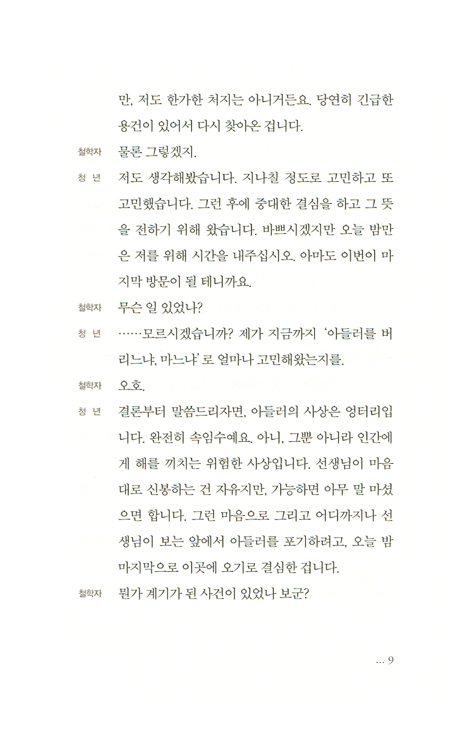 만, 저도 한가한 처지는 아니거든요. 당연히 긴급한 용건이 있어서 다시 찾아온 겁니다.

철학자 물론 그렇겠지.

청 년 저도 생각해봤습니다. 지나칠 정도로 고민하고 또 고민했습니다. 그런 후에 중대한 결심을 하고 그 뜻을 전하기 위해 왔습니다. 바쁘시겠지만 오늘 밤만은 저를 위해 시간을 내주십시오. 아마도 이번이 마지막 방문이 될 테니까요.

철학자 무슨 일 있었나?

청 년 ……모르시겠습니까? 제가 지금까지 '아들러를 버리느냐, 마느냐'로 얼마나 고민해왔는지를.

철학자 오호.

청 년 결론부터 말씀드리자면, 아들러의 사상은 엉터리입니다. 완전히 속임수예요. 아니, 그뿐 아니라 인간에게 해를 끼치는 위험한 사상입니다. 선생님이 마음대로 신봉하는 건 자유지만, 가능하면 아무 말 마셨으면 합니다. 그런 마음으로 그리고 어디까지나 선생님이 보는 앞에서 아들러를 포기하려고, 오늘 밤 마지막으로 이곳에 오기로 결심한 겁니다.

철학자 뭔가 계기가 된 사건이 있었나 보군?

… 9